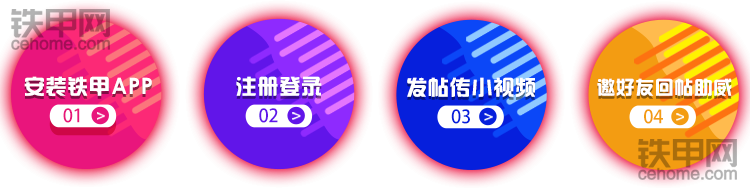 铁甲网
cehome.com

安装铁甲APP
01 >

注册登录
02 >

发帖传小视频
03 >

邀好友回帖助威
04 >

铁甲网
cehome.com